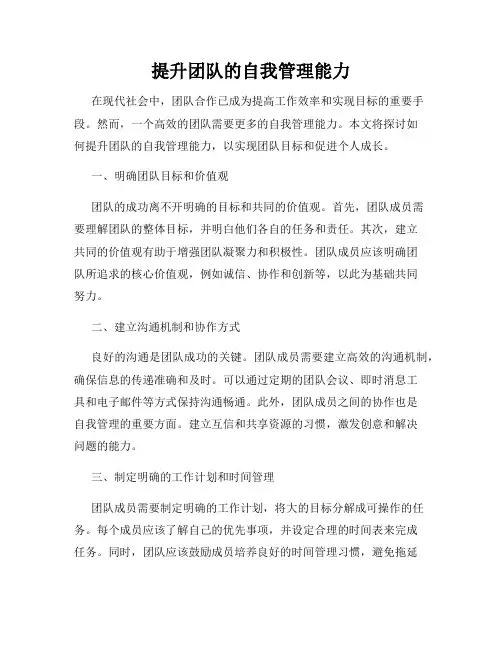 提升团队的自我管理能力

在现代社会中，团队合作已成为提高工作效率和实现目标的重要手段。然而，一个高效的团队需要更多的自我管理能力。本文将探讨如何提升团队的自我管理能力，以实现团队目标和促进个人成长。

一、明确团队目标和价值观

团队的成功离不开明确的目标和共同的价值观。首先，团队成员需要理解团队的整体目标，并明白他们各自的任务和责任。其次，建立共同的价值观有助于增强团队凝聚力和积极性。团队成员应该明确团队所追求的核心价值观，例如诚信、协作和创新等，以此为基础共同努力。

二、建立沟通机制和协作方式

良好的沟通是团队成功的关键。团队成员需要建立高效的沟通机制，确保信息的传递准确和及时。可以通过定期的团队会议、即时消息工具和电子邮件等方式保持沟通畅通。此外，团队成员之间的协作也是自我管理的重要方面。建立互信和共享资源的习惯，激发创意和解决问题的能力。

三、制定明确的工作计划和时间管理

团队成员需要制定明确的工作计划，将大的目标分解成可操作的任务。每个成员应该了解自己的优先事项，并设定合理的时间表来完成任务。同时，团队应该鼓励成员培养良好的时间管理习惯，避免拖延